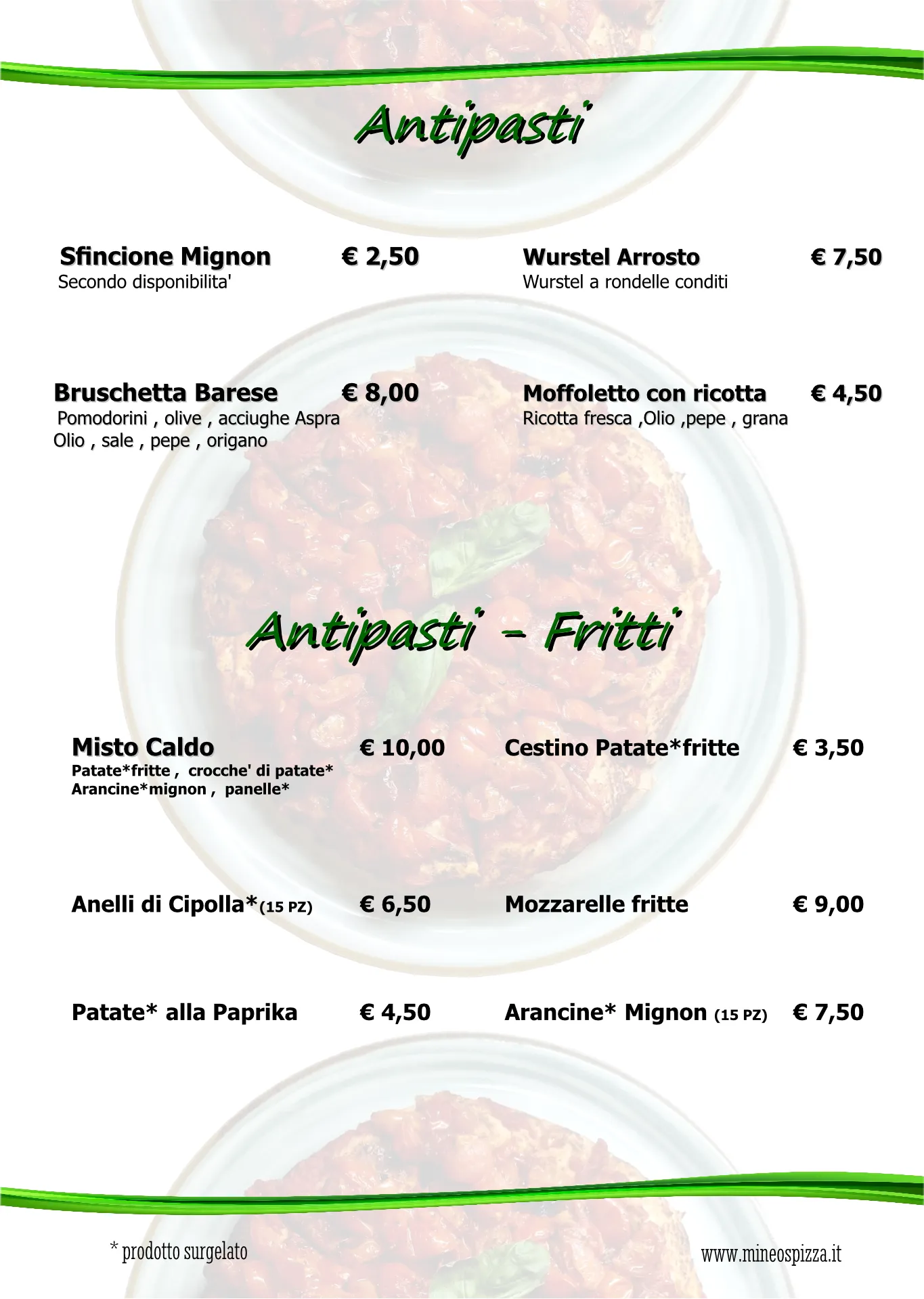 Antipasti

Sfincione Mignon € 2,50
Secondo disponibilita'

Bruschetta Barese € 8,00
Pomodorini , olive , acciughe Aspra Olio , sale , pepe , origano

Wurstel Arrosto € 7,50
Wurstel a rondelle conditi

Moffoletto con ricotta € 4,50
Ricotta fresca ,Olio ,pepe , grana

Antipasti - Fritti

Misto Caldo € 10,00
Patate*fritte , crocche' di patate* Arancine*mignon , panelle*

Anelli di Cipolla*(15 PZ) € 6,50

Patate* alla Paprika € 4,50

Cestino Patate*fritte € 3,50

Mozzarelle fritte € 9,00

Arancine* Mignon (15 PZ) € 7,50

* prodotto surgelato

www.mineospizza.it